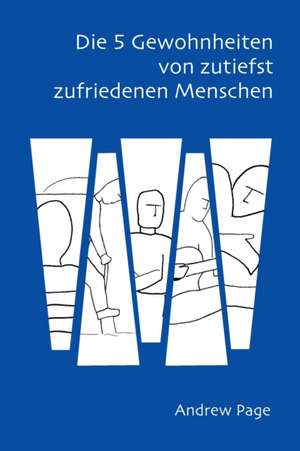 Die 5 Gewohnheiten von zutiefst zufriedenen Menschen

Andrew Page